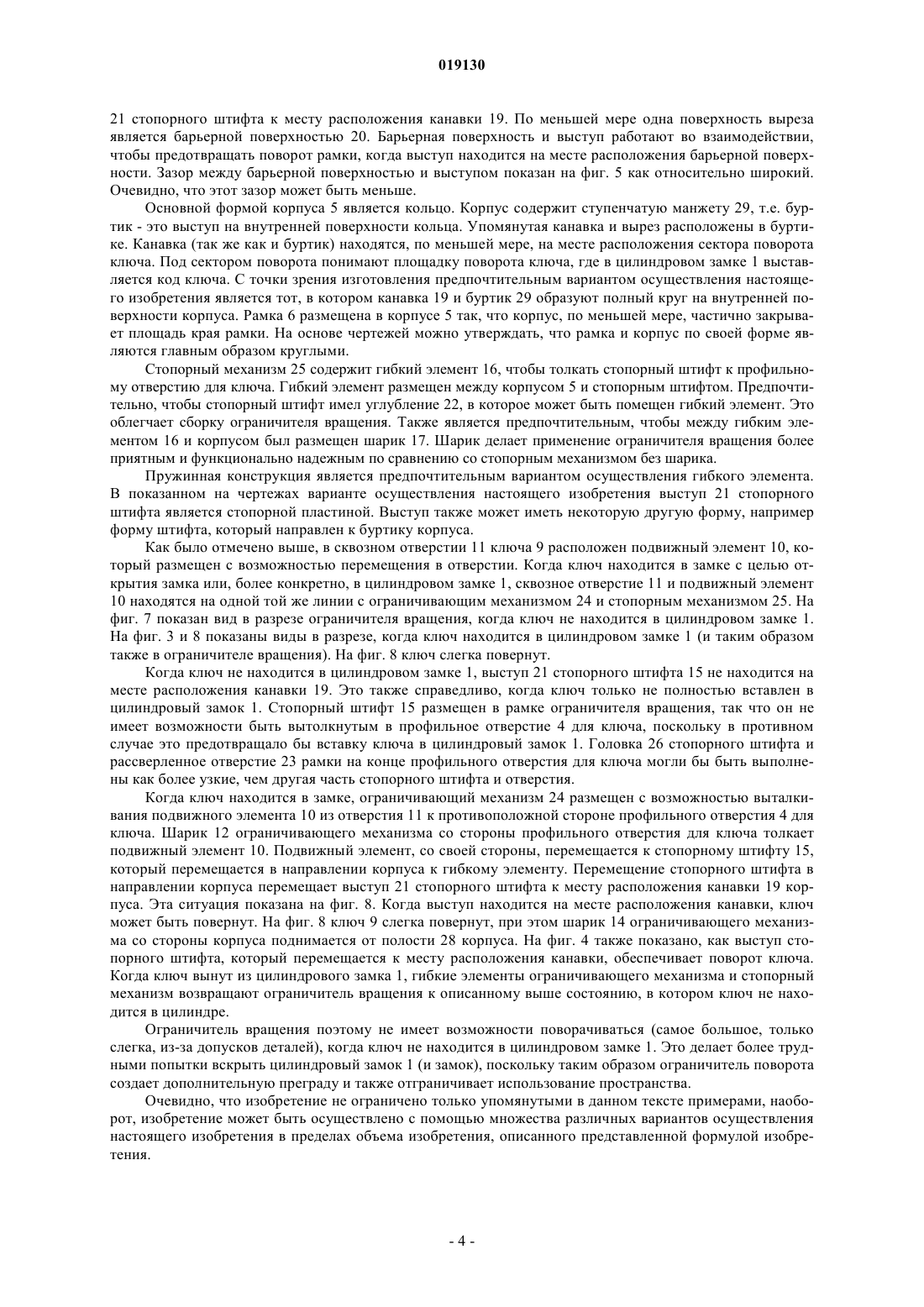 019130

21 стопорного штифта к месту расположения канавки 19. По меньшей мере одна поверхность выреза является барьерной поверхностью 20. Барьерная поверхность и выступ работают во взаимодействии, чтобы предотвращать поворот рамки, когда выступ находится на месте расположения барьерной поверхности. Зазор между барьерной поверхностью и выступом показан на фиг. 5 как относительно широкий. Очевидно, что этот зазор может быть меньше.

Основной формой корпуса 5 является кольцо. Корпус содержит ступенчатую манжету 29, т.е. буртик - это выступ на внутренней поверхности кольца. Упомянутая канавка и вырез расположены в буртике. Канавка (так же как и буртик) находятся, по меньшей мере, на месте расположения сектора поворота ключа. Под сектором поворота понимают площадку поворота ключа, где в цилиндровом замке 1 выставляется код ключа. С точки зрения изготовления предпочтительным вариантом осуществления настоящего изобретения является тот, в котором канавка 19 и буртик 29 образуют полный круг на внутренней поверхности корпуса. Рамка 6 размещена в корпусе 5 так, что корпус, по меньшей мере, частично закрывает площадь края рамки. На основе чертежей можно утверждать, что рамка и корпус по своей форме являются главным образом круглыми.

Стопорный механизм 25 содержит гибкий элемент 16, чтобы толкать стопорный штифт к профильному отверстию для ключа. Гибкий элемент размещен между корпусом 5 и стопорным штифтом. Предпочтительно, чтобы стопорный штифт имел углубление 22, в которое может быть помещен гибкий элемент. Это облегчает сборку ограничителя вращения. Также является предпочтительным, чтобы между гибким элементом 16 и корпусом был размещен шарик 17. Шарик делает применение ограничителя вращения более приятным и функционально надежным по сравнению со стопорным механизмом без шарика.

Пружинная конструкция является предпочтительным вариантом осуществления гибкого элемента. В показанном на чертежах варианте осуществления настоящего изобретения выступ 21 стопорного штифта является стопорной пластиной. Выступ также может иметь некоторую другую форму, например форму штифта, который направлен к буртику корпуса.

Как было отмечено выше, в сквозном отверстии 11 ключа 9 расположен подвижный элемент 10, который размещен с возможностью перемещения в отверстии. Когда ключ находится в замке с целью открытия замка или, более конкретно, в цилиндровом замке 1, сквозное отверстие 11 и подвижный элемент 10 находятся на одной той же линии с ограничивающим механизмом 24 и стопорным механизмом 25. На фиг. 7 показан вид в разрезе ограничителя вращения, когда ключ не находится в цилиндровом замке 1. На фиг. 3 и 8 показаны виды в разрезе, когда ключ находится в цилиндровом замке 1 (и таким образом также в ограничителе вращения). На фиг. 8 ключ слегка повернут.

Когда ключ не находится в цилиндровом замке 1, выступ 21 стопорного штифта 15 не находится на месте расположения канавки 19. Это также справедливо, когда ключ только не полностью вставлен в цилиндровый замок 1. Стопорный штифт 15 размещен в рамке ограничителя вращения, так что он не имеет возможности быть вытолкнутым в профильное отверстие 4 для ключа, поскольку в противном случае это предотвращало бы вставку ключа в цилиндровый замок 1. Головка 26 стопорного штифта и рассверленное отверстие 23 рамки на конце профильного отверстия для ключа могли бы быть выполнены как более узкие, чем другая часть стопорного штифта и отверстия.

Когда ключ находится в замке, ограничивающий механизм 24 размещен с возможностью выталкивания подвижного элемента 10 из отверстия 11 к противоположной стороне профильного отверстия 4 для ключа. Шарик 12 ограничивающего механизма со стороны профильного отверстия для ключа толкает подвижный элемент 10. Подвижный элемент, со своей стороны, перемещается к стопорному штифту 15, который перемещается в направлении корпуса к гибкому элементу. Перемещение стопорного штифта в направлении корпуса перемещает выступ 21 стопорного штифта к месту расположения канавки 19 корпуса. Эта ситуация показана на фиг. 8. Когда выступ находится на месте расположения канавки, ключ может быть повернут. На фиг. 8 ключ 9 слегка повернут, при этом шарик 14 ограничивающего механизма со стороны корпуса поднимается от полости 28 корпуса. На фиг. 4 также показано, как выступ стопорного штифта, который перемещается к месту расположения канавки, обеспечивает поворот ключа. Когда ключ вынут из цилиндрового замка 1, гибкие элементы ограничивающего механизма и стопорный механизм возвращают ограничитель вращения к описанному выше состоянию, в котором ключ не находится в цилиндре.

Ограничитель вращения поэтому не имеет возможности поворачиваться (самое большое, только слегка, из-за допусков деталей), когда ключ не находится в цилиндровом замке 1. Это делает более трудными попытки вскрыть цилиндровый замок 1 (и замок), поскольку таким образом ограничитель поворота создает дополнительную преграду и также отграничивает использование пространства.

Очевидно, что изобретение не ограничено только упомянутыми в данном тексте примерами, наоборот, изобретение может быть осуществлено с помощью множества различных вариантов осуществления настоящего изобретения в пределах объема изобретения, описанного представленной формулой изобретения.

- 4 -